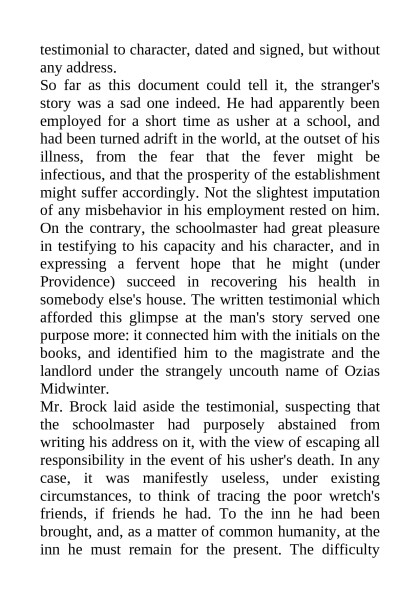 testimonial to character, dated and signed, but without any address.
So far as this document could tell it, the stranger's story was a sad one indeed. He had apparently been employed for a short time as usher at a school, and had been turned adrift in the world, at the outset of his illness, from the fear that the fever might be infectious, and that the prosperity of the establishment might suffer accordingly. Not the slightest imputation of any misbehavior in his employment rested on him. On the contrary, the schoolmaster had great pleasure in testifying to his capacity and his character, and in expressing a fervent hope that he might (under Providence) succeed in recovering his health in somebody else's house. The written testimonial which afforded this glimpse at the man's story served one purpose more: it connected him with the initials on the books, and identified him to the magistrate and the landlord under the strangely uncouth name of Ozias Midwinter.
Mr. Brock laid aside the testimonial, suspecting that the schoolmaster had purposely abstained from writing his address on it, with the view of escaping all responsibility in the event of his usher's death. In any case, it was manifestly useless, under existing circumstances, to think of tracing the poor wretch's friends, if friends he had. To the inn he had been brought, and, as a matter of common humanity, at the inn he must remain for the present. The difficulty